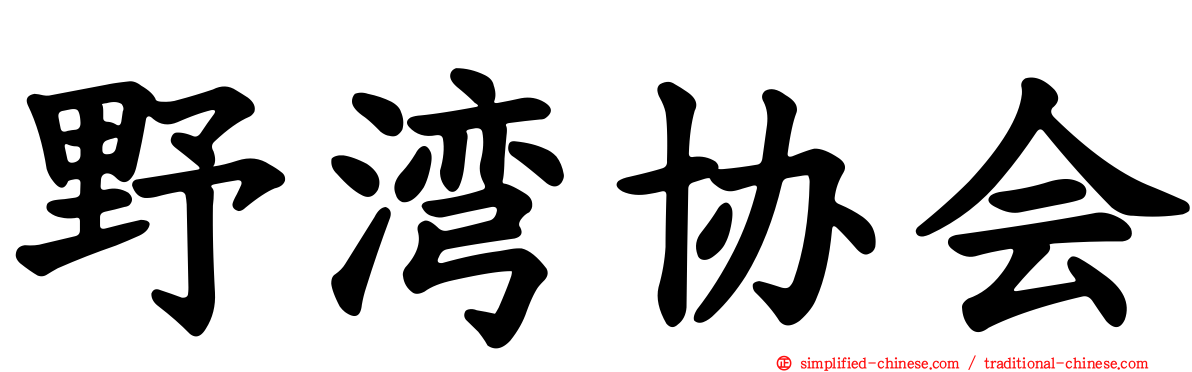 野湾协会

simplified-chinese.com / traditional-chinese.com